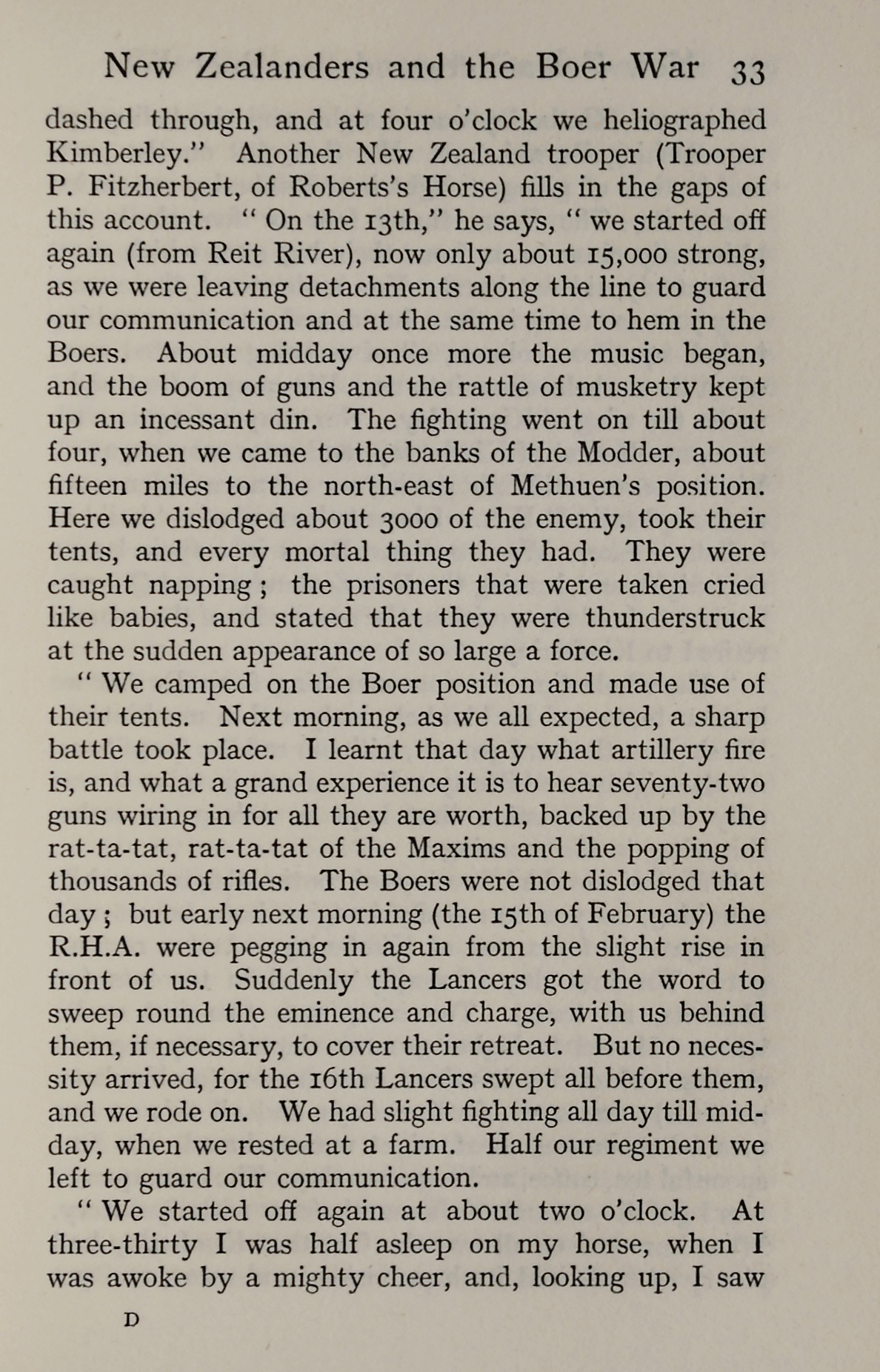 New Zealanders and the Boer War 33

dashed through, and at four o'clock we heliographed Kimberley." Another New Zealand trooper (Trooper P. Fitzherbert, of Roberts's Horse) fills in the gaps of this account. "On the 13th," he says, "we started off again (from Reit River), now only about 15,000 strong, as we were leaving detachments along the line to guard our communication and at the same time to hem in the Boers. About midday once more the music began, and the boom of guns and the rattle of musketry kept up an incessant din. The fighting went on till about four, when we came to the banks of the Modder, about fifteen miles to the north-east of Methuen's position. Here we dislodged about 3000 of the enemy, took their tents, and every mortal thing they had. They were caught napping; the prisoners that were taken cried like babies, and stated that they were thunderstruck at the sudden appearance of so large a force.

"We camped on the Boer position and made use of their tents. Next morning, as we all expected, a sharp battle took place. I learnt that day what artillery fire is, and what a grand experience it is to hear seventy-two guns wiring in for all they are worth, backed up by the rat-ta-tat, rat-ta-tat of the Maxims and the popping of thousands of rifles. The Boers were not dislodged that day; but early next morning (the 15th of February) the R.H.A. were pegging in again from the slight rise in front of us. Suddenly the Lancers got the word to sweep round the eminence and charge, with us behind them, if necessary, to cover their retreat. But no necessity arrived, for the 16th Lancers swept all before them, and we rode on. We had slight fighting all day till midday, when we rested at a farm. Half our regiment we left to guard our communication.

"We started off again at about two o'clock. At three-thirty I was half asleep on my horse, when I was awoke by a mighty cheer, and, looking up, I saw

D